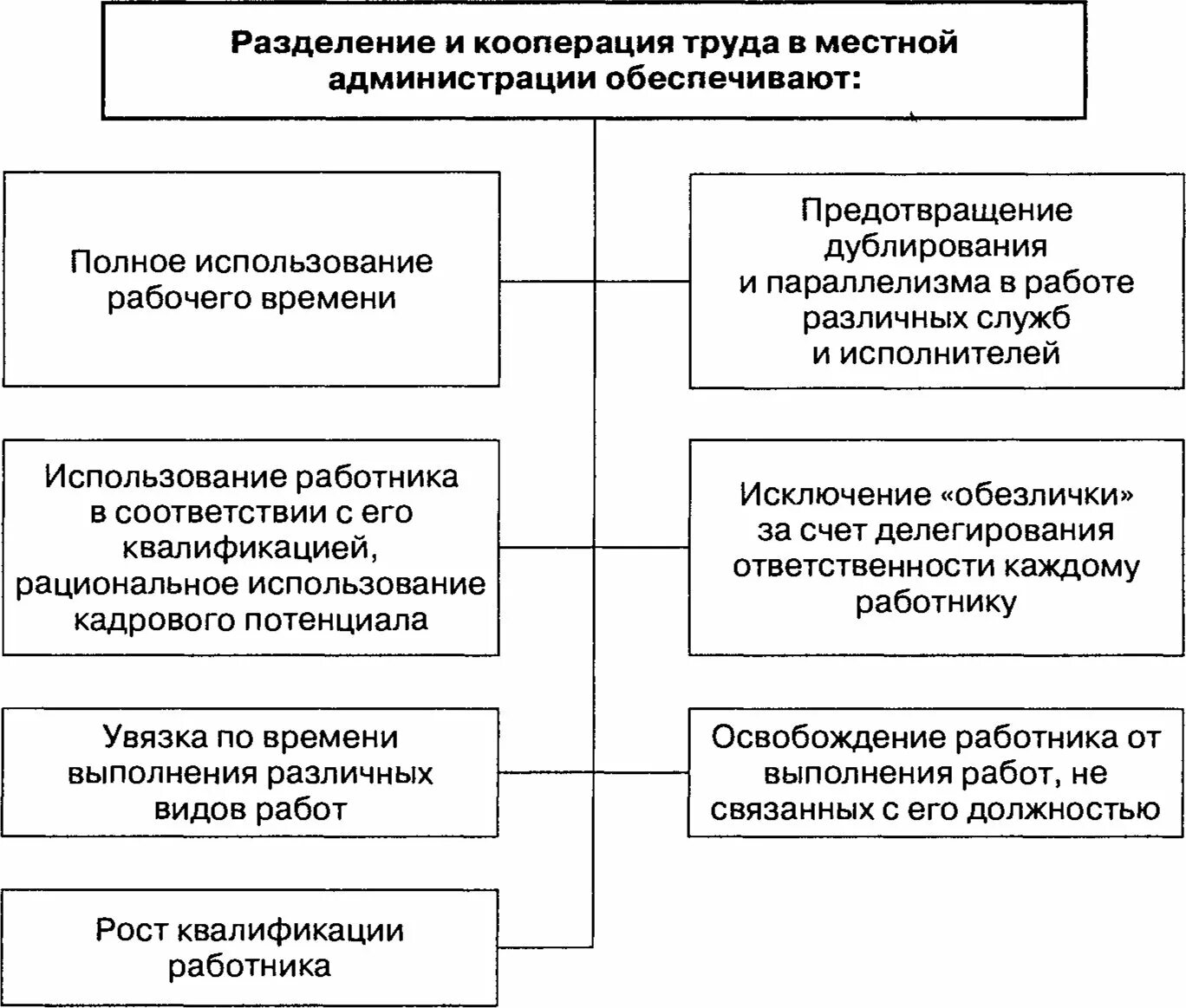 Разделение и кооперация труда в местной администрации обеспечивают:

Полное использование рабочего времени

Предотвращение дублирования и параллелизма в работе различных служб и исполнителей

Использование работника в соответствии с его квалификацией, рациональное использование кадрового потенциала

Исключение «обезлички» за счет делегирования ответственности каждому работнику

Увязка по времени выполнения различных видов работ

Освобождение работника от выполнения работ, не связанных с его должностью

Рост квалификации работника